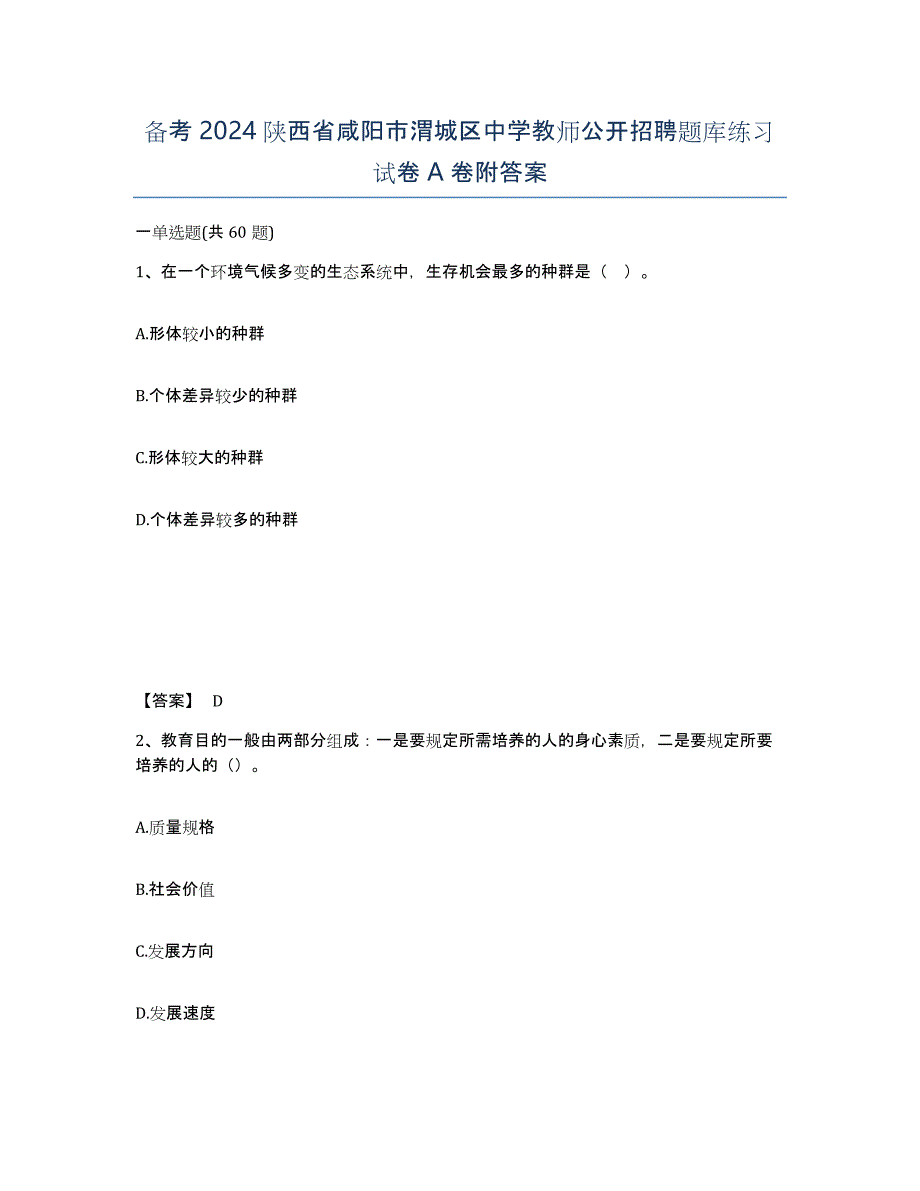 备考 2024 陕西省咸阳市渭城区中学教师公开招聘题库练习试卷 A 卷附答案

一单选题(共 60 题)

1、在一个环境气候多变的生态系统中，生存机会最多的种群是（ ）。

A.形体较小的种群

B.个体差异较少的种群

C.形体较大的种群

D.个体差异较多的种群

【答案】 D

2、教育目的一般由两部分组成：一是要规定所需培养的人的身心素质，二是要规定所要培养的人的（）。

A.质量规格

B.社会价值

C.发展方向

D.发展速度